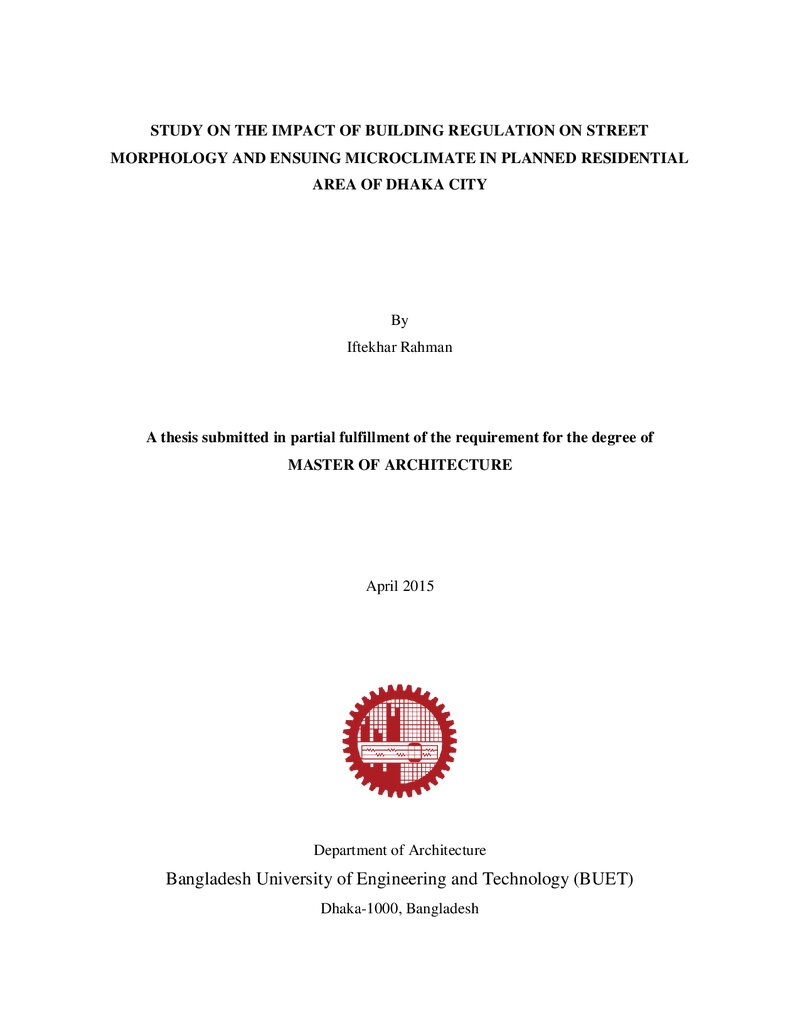 STUDY ON THE IMPACT OF BUILDING REGULATION ON STREET MORPHOLOGY AND ENSUING MICROCLIMATE IN PLANNED RESIDENTIAL AREA OF DHAKA CITY

By
Iftekhar Rahman

A thesis submitted in partial fulfillment of the requirement for the degree of
MASTER OF ARCHITECTURE

April 2015

Department of Architecture
Bangladesh University of Engineering and Technology (BUET)
Dhaka-1000, Bangladesh